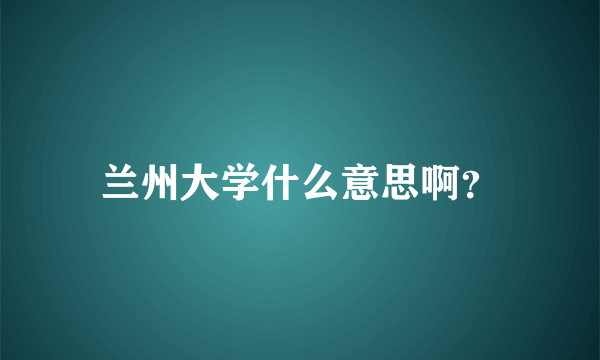 兰州大学什么意思啊?